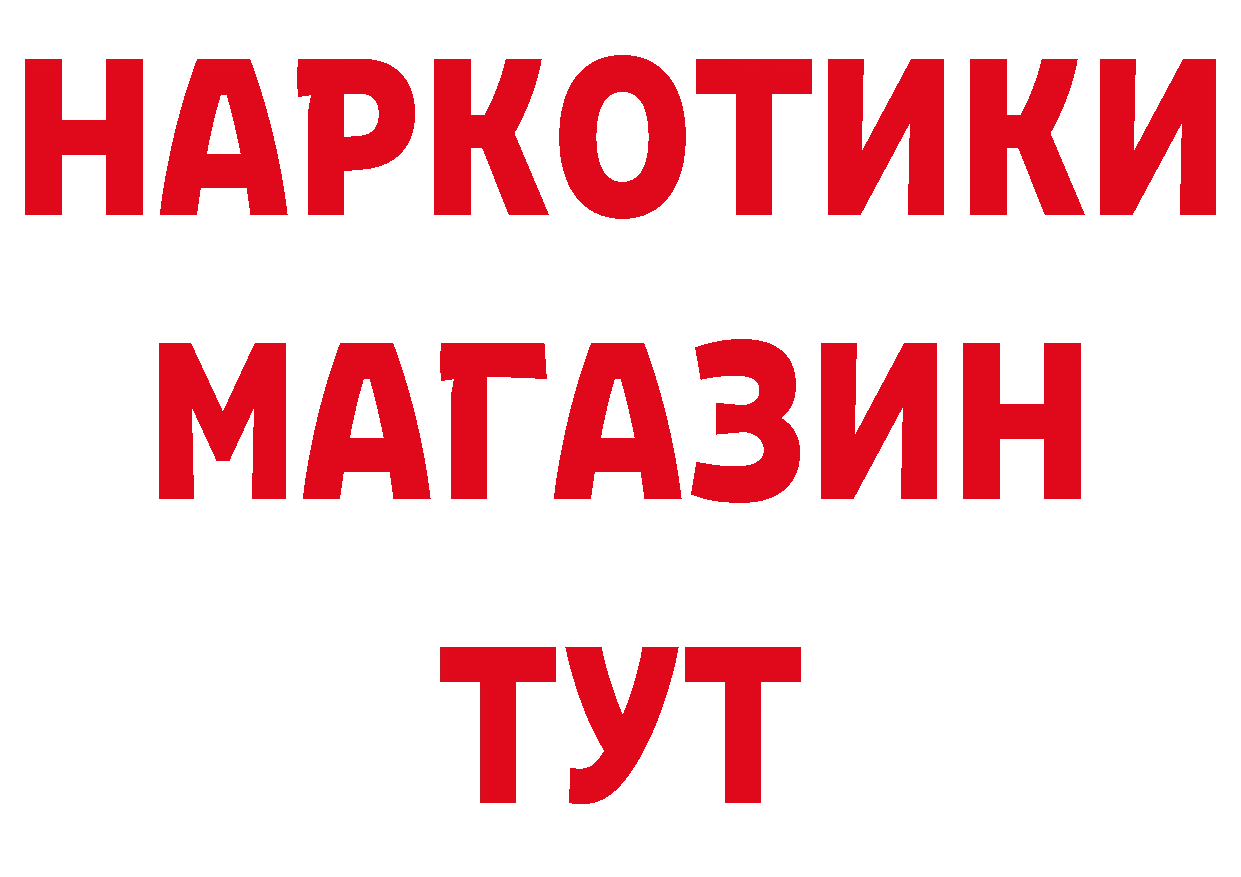 НАРКОТИКИ
МАГАЗИН
ТУТ